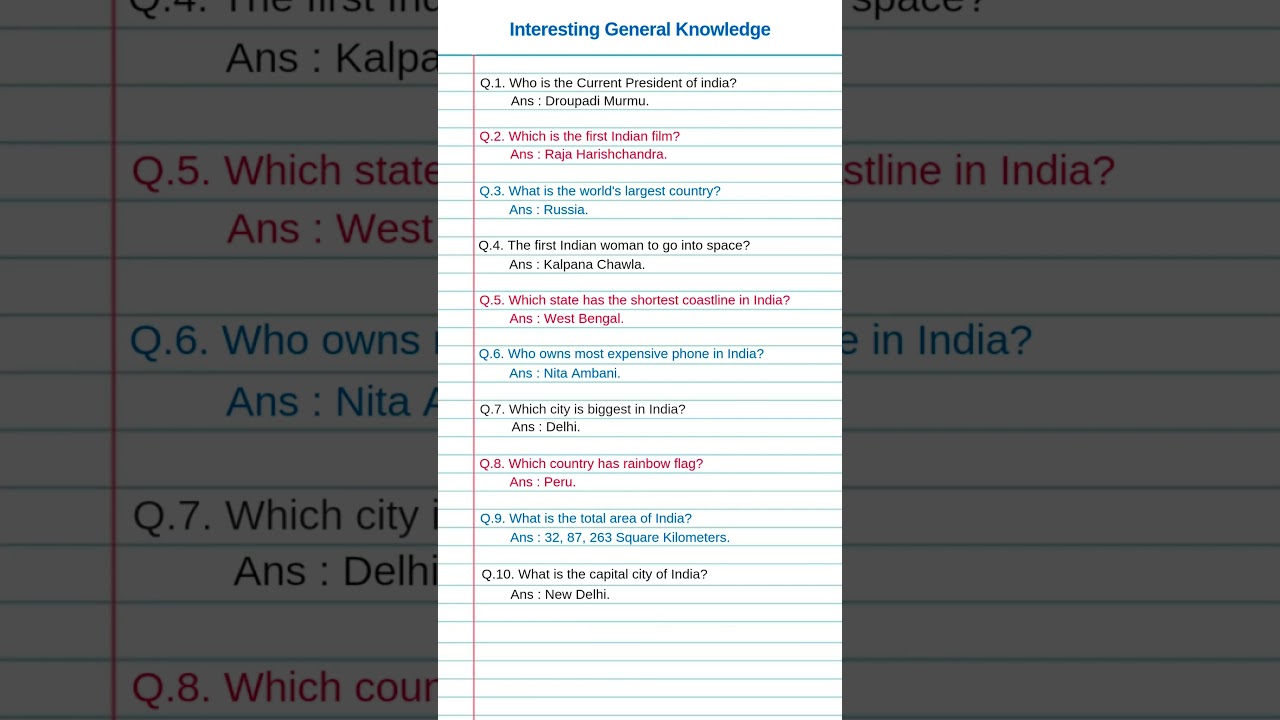 Interesting General Knowledge

Q.1. Who is the Current President of india?
Ans : Droupadi Murmu.

Q.2. Which is the first Indian film?
Ans : Raja Harishchandra.

Q.3. What is the world's largest country?
Ans : Russia.

Q.4. The first Indian woman to go into space?
Ans : Kalpana Chawla.

Q.5. Which state has the shortest coastline in India?
Ans : West Bengal.

Q.6. Who owns most expensive phone in India?
Ans : Nita Ambani.

Q.7. Which city is biggest in India?
Ans : Delhi.

Q.8. Which country has rainbow flag?
Ans : Peru.

Q.9. What is the total area of India?
Ans : 32, 87, 263 Square Kilometers.

Q.10. What is the capital city of India?
Ans : New Delhi.